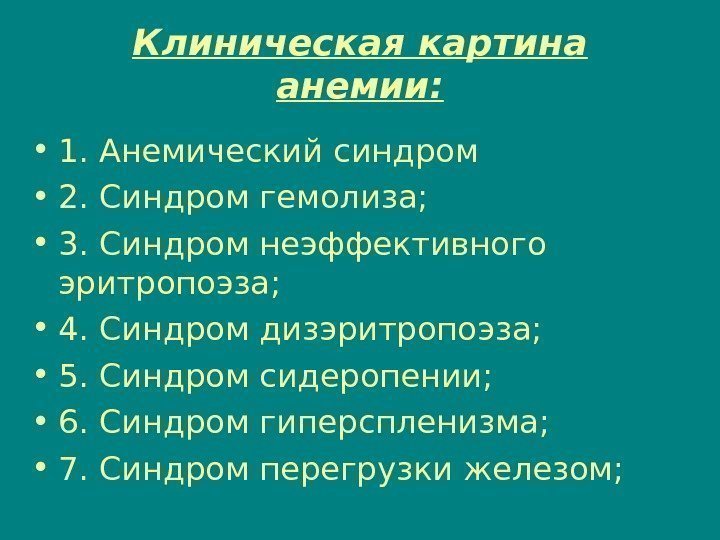 Клиническая картина анемии:

• 1. Анемический синдром
• 2. Синдром гемолиза;
• 3. Синдром неэффективного эритропоэза;
• 4. Синдром дизэритропоэза;
• 5. Синдром сидеропении;
• 6. Синдром гиперспленизма;
• 7. Синдром перегрузки железом;